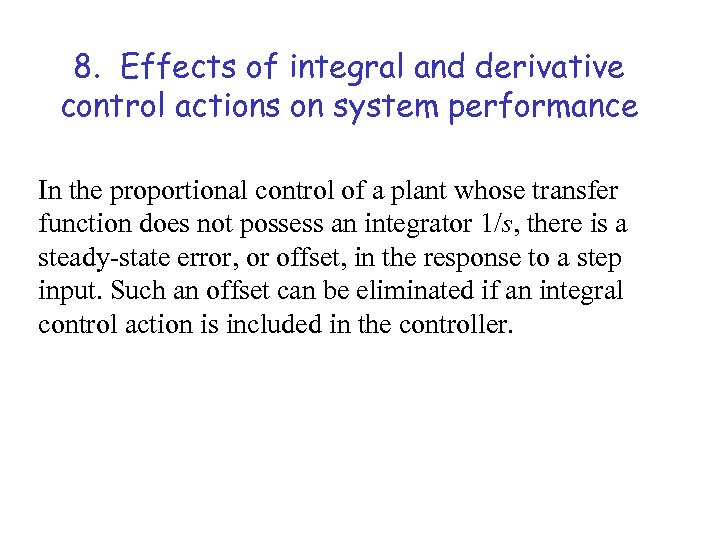 8. Effects of integral and derivative control actions on system performance

In the proportional control of a plant whose transfer function does not possess an integrator $1/s$, there is a steady-state error, or offset, in the response to a step input. Such an offset can be eliminated if an integral control action is included in the controller.